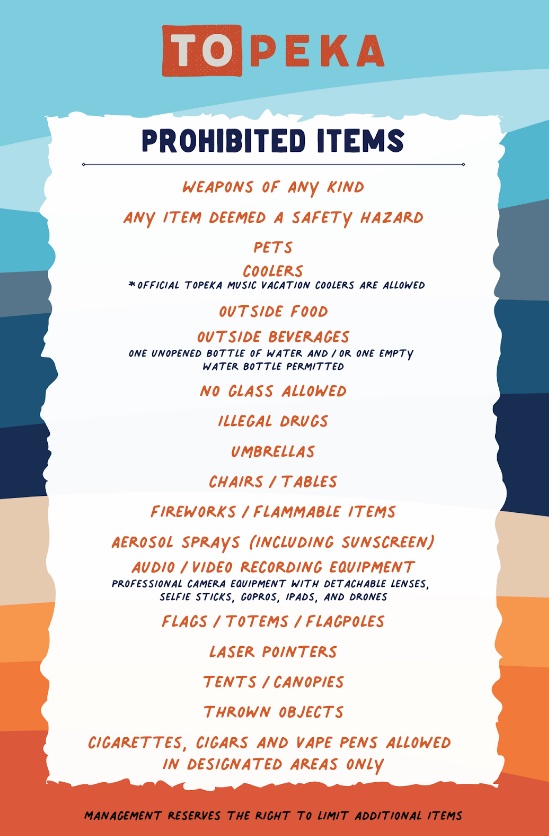 TOPEKA

PROHIBITED ITEMS

WEAPONS OF ANY KIND

ANY ITEM DEEMED A SAFETY HAZARD

PETS

COOLERS
*OFFICIAL TOPEKA MUSIC VACATION COOLERS ARE ALLOWED

OUTSIDE FOOD

OUTSIDE BEVERAGES
ONE UNOPENED BOTTLE OF WATER AND / OR ONE EMPTY WATER BOTTLE PERMITTED

NO GLASS ALLOWED

ILLEGAL DRUGS

UMBRELLAS

CHAIRS / TABLES

FIREWORKS / FLAMMABLE ITEMS

AEROSOL SPRAYS (INCLUDING SUNSCREEN)

AUDIO / VIDEO RECORDING EQUIPMENT
PROFESSIONAL CAMERA EQUIPMENT WITH DETACHABLE LENSES, SELFIE STICKS, GOPROS, IPADS, AND DRONES

FLAGS / TOTEMS / FLAGPOLES

LASER POINTERS

TENTS / CANOPIES

THROWN OBJECTS

CIGARETTES, CIGARS AND VAPE PENS ALLOWED IN DESIGNATED AREAS ONLY

MANAGEMENT RESERVES THE RIGHT TO LIMIT ADDITIONAL ITEMS